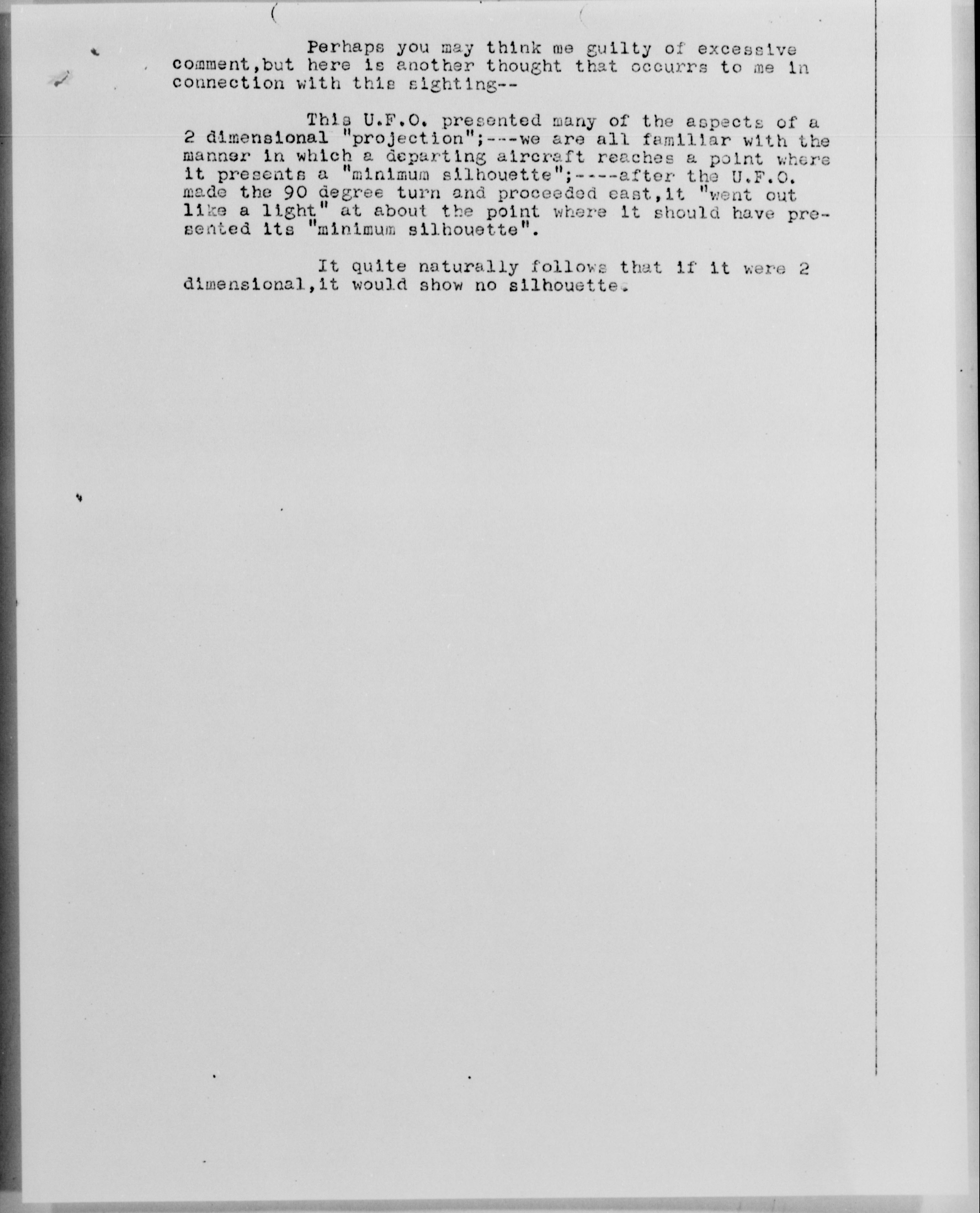 Perhaps you may think me guilty of excessive comment,but here is another thought that occurrs to me in connection with this sighting--

This U.F.O. presented many of the aspects of a 2 dimensional "projection";---we are all familiar with the manner in which a departing aircraft reaches a point where it presents a "minimum silhouette";----after the U.F.O. made the 90 degree turn and proceeded east,it "went out like a light" at about the point where it should have presented its "minimum silhouette".

It quite naturally follows that if it were 2 dimensional,it would show no silhouette.